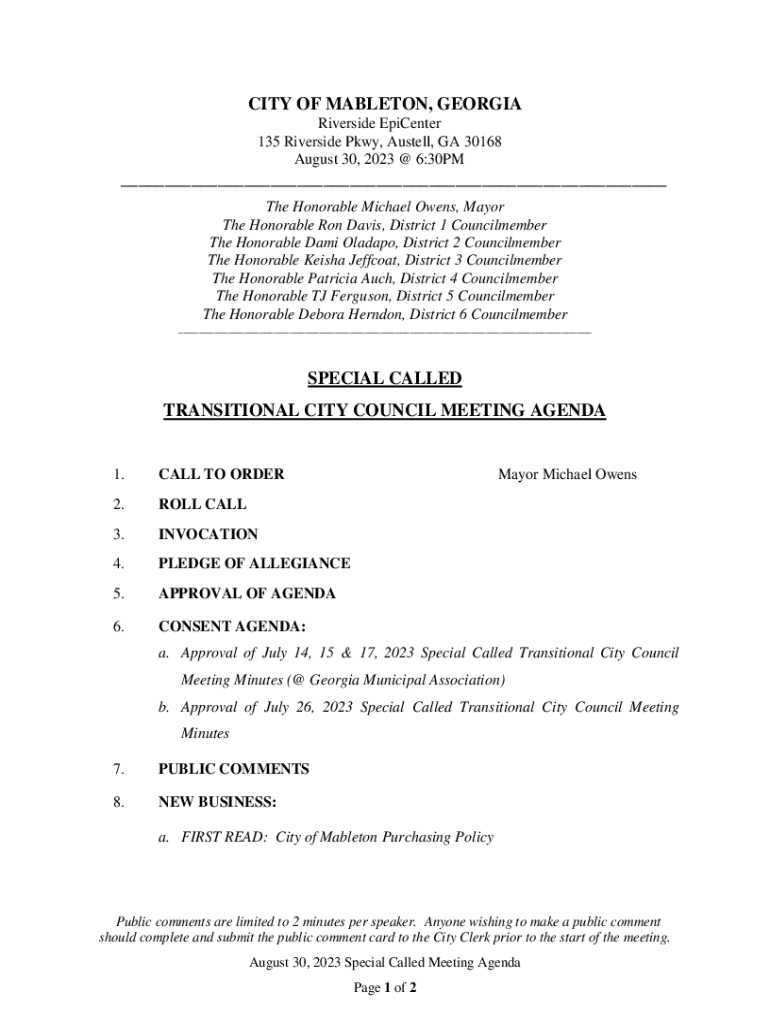 CITY OF MABLETON, GEORGIA
Riverside EpiCenter
135 Riverside Pkwy, Austell, GA 30168
August 30, 2023 @ 6:30PM

The Honorable Michael Owens, Mayor
The Honorable Ron Davis, District 1 Councilmember
The Honorable Dami Oladapo, District 2 Councilmember
The Honorable Keisha Jeffcoat, District 3 Councilmember
The Honorable Patricia Auch, District 4 Councilmember
The Honorable TJ Ferguson, District 5 Councilmember
The Honorable Debora Herndon, District 6 Councilmember

SPECIAL CALLED
TRANSITIONAL CITY COUNCIL MEETING AGENDA

1. CALL TO ORDER Mayor Michael Owens

2. ROLL CALL

3. INVOCATION

4. PLEDGE OF ALLEGIANCE

5. APPROVAL OF AGENDA

6. CONSENT AGENDA:

a. Approval of July 14, 15 & 17, 2023 Special Called Transitional City Council Meeting Minutes (@ Georgia Municipal Association)

b. Approval of July 26, 2023 Special Called Transitional City Council Meeting Minutes

7. PUBLIC COMMENTS

8. NEW BUSINESS:

a. FIRST READ: City of Mableton Purchasing Policy

Public comments are limited to 2 minutes per speaker. Anyone wishing to make a public comment should complete and submit the public comment card to the City Clerk prior to the start of the meeting.

August 30, 2023 Special Called Meeting Agenda
Page 1 of 2